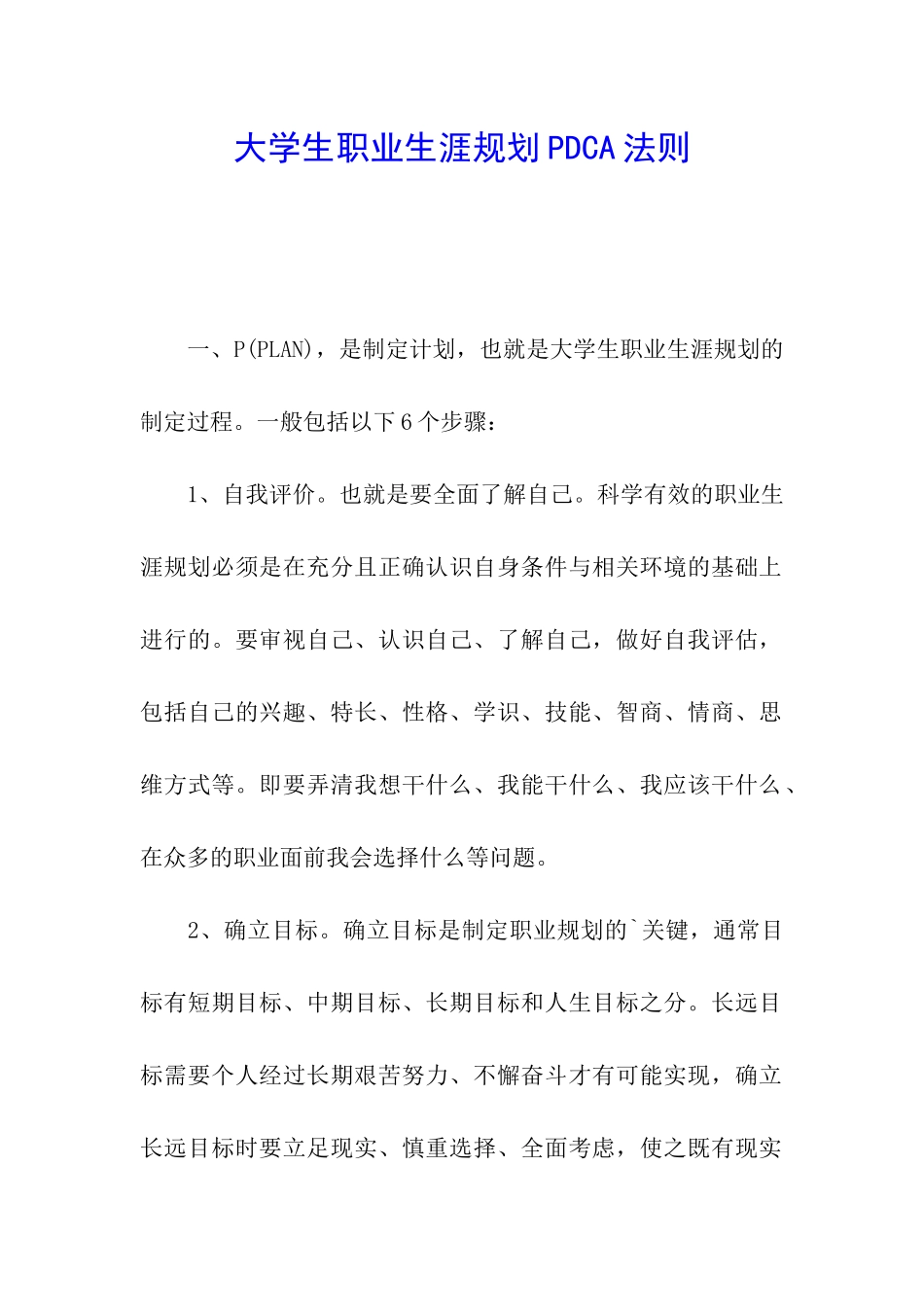 大学生职业生涯规划PDCA法则

一、P(PLAN)，是制定计划，也就是大学生职业生涯规划的制定过程。一般包括以下6个步骤：

1、自我评价。也就是要全面了解自己。科学有效的职业生涯规划必须是在充分且正确认识自身条件与相关环境的基础上进行的。要审视自己、认识自己、了解自己，做好自我评估，包括自己的兴趣、特长、性格、学识、技能、智商、情商、思维方式等。即要弄清我想干什么、我能干什么、我应该干什么、在众多的职业面前我会选择什么等问题。

2、确立目标。确立目标是制定职业规划的`关键，通常目标有短期目标、中期目标、长期目标和人生目标之分。长远目标需要个人经过长期艰苦努力、不懈奋斗才有可能实现，确立长远目标时要立足现实、慎重选择、全面考虑，使之既有现实